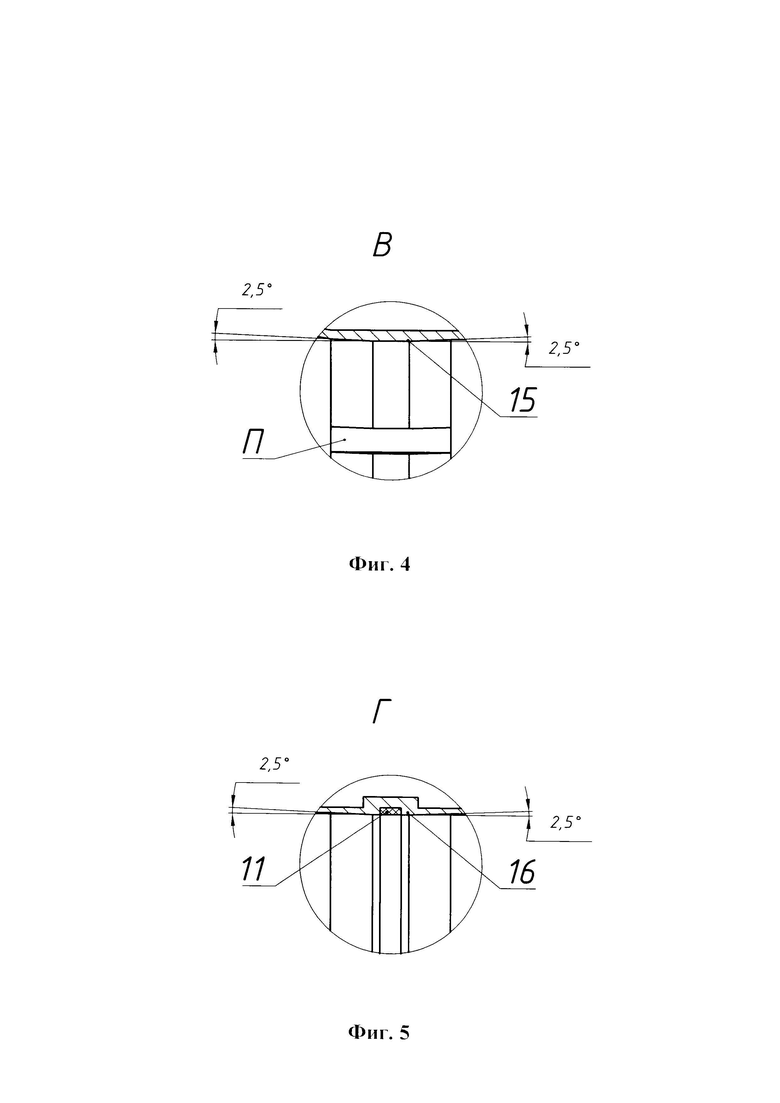 В

2,5°

2,5°

15

П

Фиг. 4

Г

2,5°

2,5°

11

16

Фиг. 5